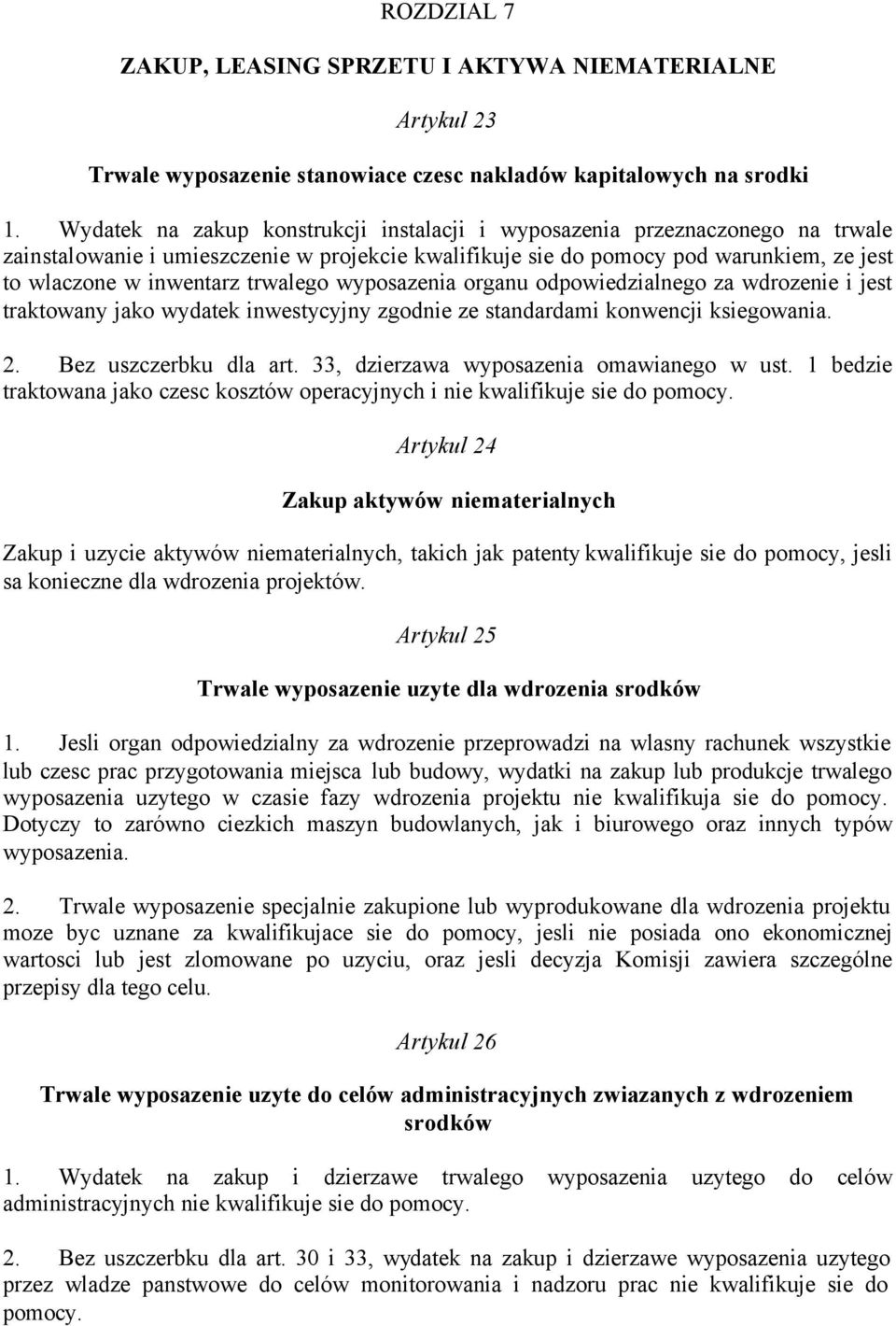 ROZDZIAL 7

ZAKUP, LEASING SPRZETU I AKTYWA NIEMATERIALNE

Artykul 23

Trwale wyposazenie stanowiace czesc nakladów kapitalowych na srodki

1. Wydatek na zakup konstrukcji instalacji i wyposazenia przeznaczonego na trwale zainstalowanie i umieszczenie w projekcie kwalifikuje sie do pomocy pod warunkiem, ze jest to wlaczone w inwentarz trwalego wyposazenia organu odpowiedzialnego za wdrozenie i jest traktowany jako wydatek inwestycyjny zgodnie ze standardami konwencji ksiegowania.

2. Bez uszczerbku dla art. 33, dzierzawa wyposazenia omawianego w ust. 1 bedzie traktowana jako czesc kosztów operacyjnych i nie kwalifikuje sie do pomocy.

Artykul 24

Zakup aktywów niematerialnych

Zakup i uzycie aktywów niematerialnych, takich jak patenty kwalifikuje sie do pomocy, jesli sa konieczne dla wdrozenia projektów.

Artykul 25

Trwale wyposazenie uzyte dla wdrozenia srodków

1. Jesli organ odpowiedzialny za wdrozenie przeprowadzi na wlasny rachunek wszystkie lub czesc prac przygotowania miejsca lub budowy, wydatki na zakup lub produkcje trwalego wyposazenia uzytego w czasie fazy wdrozenia projektu nie kwalifikuja sie do pomocy. Dotyczy to zarówno ciezkich maszyn budowlanych, jak i biurowego oraz innych typów wyposazenia.

2. Trwale wyposazenie specjalnie zakupione lub wyprodukowane dla wdrozenia projektu moze byc uznane za kwalifikujace sie do pomocy, jesli nie posiada ono ekonomicznej wartosci lub jest zlomowane po uzyciu, oraz jesli decyzja Komisji zawiera szczególne przepisy dla tego celu.

Artykul 26

Trwale wyposazenie uzyte do celów administracyjnych zwiazanych z wdrozeniem srodków

1. Wydatek na zakup i dzierzawe trwalego wyposazenia uzytego do celów administracyjnych nie kwalifikuje sie do pomocy.

2. Bez uszczerbku dla art. 30 i 33, wydatek na zakup i dzierzawe wyposazenia uzytego przez wladze panstwowe do celów monitorowania i nadzoru prac nie kwalifikuje sie do pomocy.